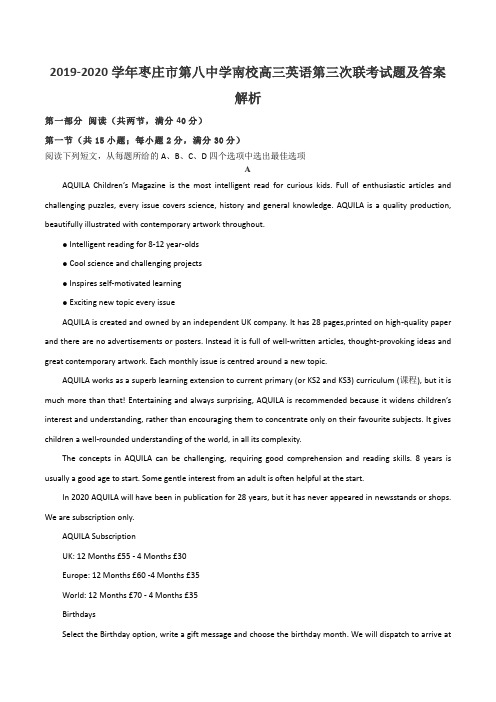 2019-2020 学年枣庄市第八中学南校高三英语第三次联考试题及答案解析

第一部分 阅读（共两节，满分 40 分）

第一节（共 15 小题；每小题 2 分，满分 30 分）

阅读下列短文，从每题所给的 A、B、C、D 四个选项中选出最佳选项

A

AQUILA Children's Magazine is the most intelligent read for curious kids. Full of enthusiastic articles and challenging puzzles, every issue covers science, history and general knowledge. AQUILA is a quality production, beautifully illustrated with contemporary artwork throughout.

● Intelligent reading for 8-12 year-olds

● Cool science and challenging projects

● Inspires self-motivated learning

● Exciting new topic every issue

AQUILA is created and owned by an independent UK company. It has 28 pages,printed on high-quality paper and there are no advertisements or posters. Instead it is full of well-written articles, thought-provoking ideas and great contemporary artwork. Each monthly issue is centred around a new topic.

AQUILA works as a superb learning extension to current primary (or KS2 and KS3) curriculum (课程), but it is much more than that! Entertaining and always surprising, AQUILA is recommended because it widens children's interest and understanding, rather than encouraging them to concentrate only on their favourite subjects. It gives children a well-rounded understanding of the world, in all its complexity.

The concepts in AQUILA can be challenging, requiring good comprehension and reading skills. 8 years is usually a good age to start. Some gentle interest from an adult is often helpful at the start.

In 2020 AQUILA will have been in publication for 28 years, but it has never appeared in newsstands or shops. We are subscription only.

AQUILA Subscription

UK: 12 Months £55 - 4 Months £30

Europe: 12 Months £60 -4 Months £35

World: 12 Months £70 - 4 Months £35

Birthdays

Select the Birthday option, write a gift message and choose the birthday month. We will dispatch to arrive at